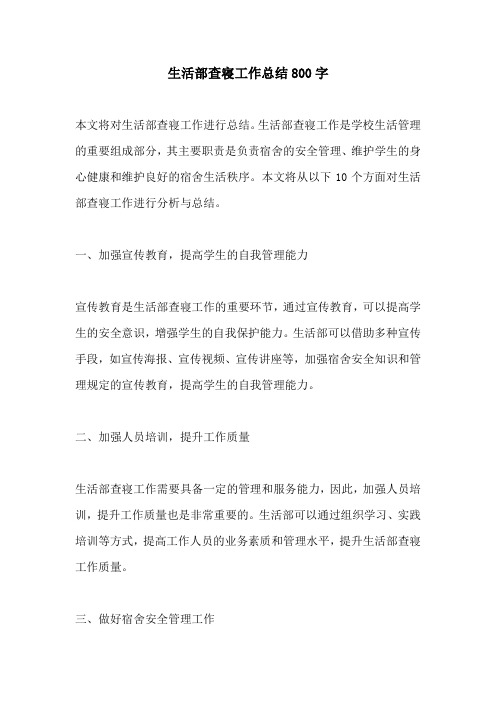 生活部查寝工作总结800字

本文将对生活部查寝工作进行总结。生活部查寝工作是学校生活管理的重要组成部分，其主要职责是负责宿舍的安全管理、维护学生的身心健康和维护良好的宿舍生活秩序。本文将从以下 10 个方面对生活部查寝工作进行分析与总结。

一、加强宣传教育，提高学生的自我管理能力

宣传教育是生活部查寝工作的重要环节，通过宣传教育，可以提高学生的安全意识，增强学生的自我保护能力。生活部可以借助多种宣传手段，如宣传海报、宣传视频、宣传讲座等，加强宿舍安全知识和管理规定的宣传教育，提高学生的自我管理能力。

二、加强人员培训，提升工作质量

生活部查寝工作需要具备一定的管理和服务能力，因此，加强人员培训，提升工作质量也是非常重要的。生活部可以通过组织学习、实践培训等方式，提高工作人员的业务素质和管理水平，提升生活部查寝工作质量。

三、做好宿舍安全管理工作